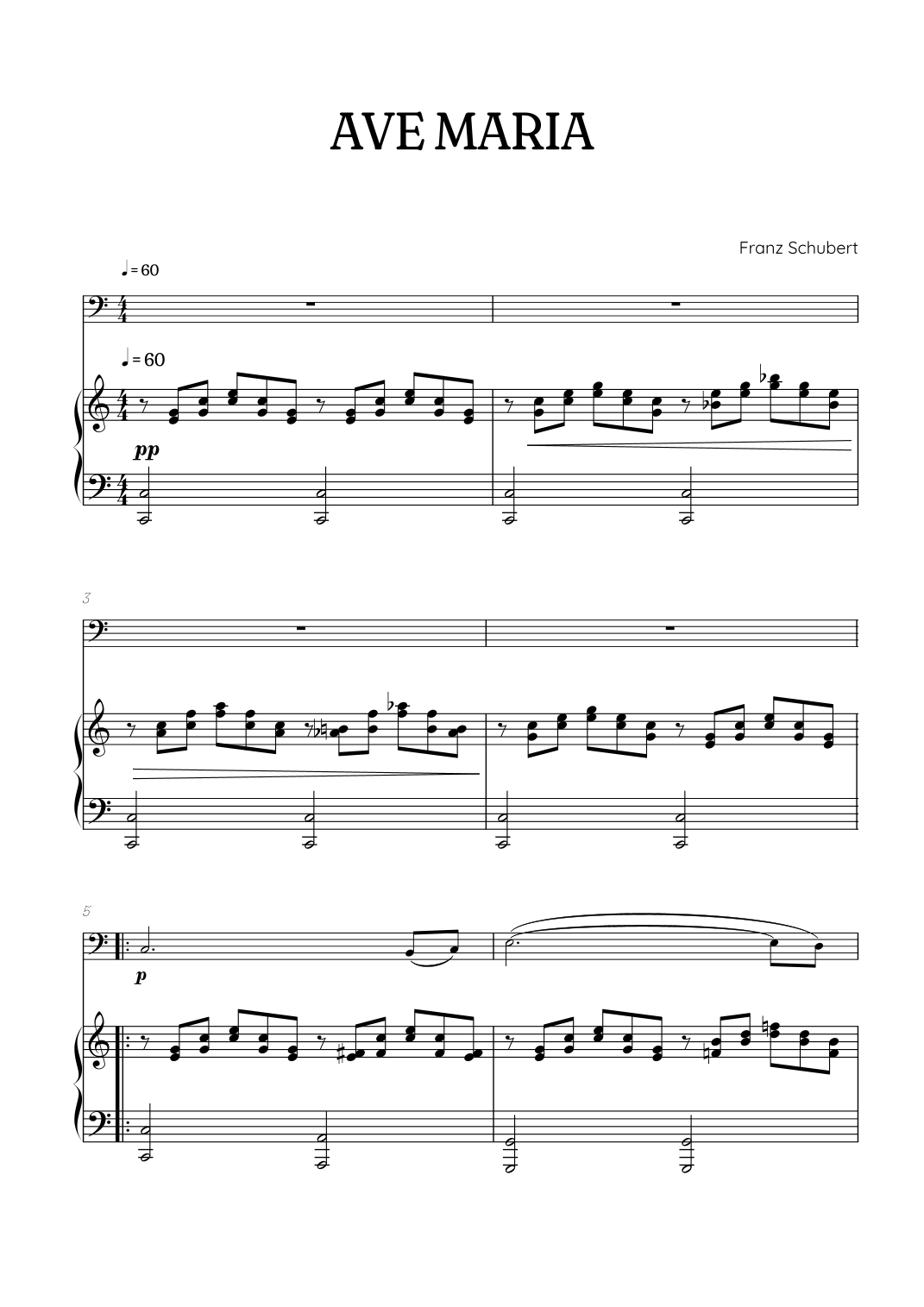 AVE MARIA

Franz Schubert

♩= 60

♩= 60

pp

3

5

p